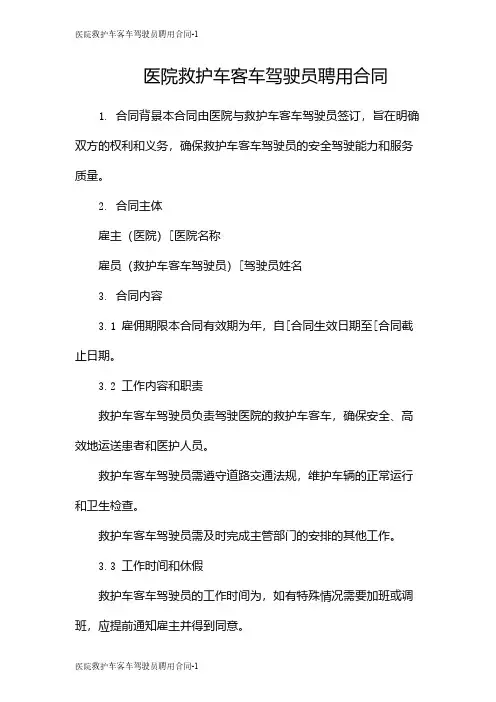 医院救护车客车驾驶员聘用合同-1

医院救护车客车驾驶员聘用合同

1. 合同背景本合同由医院与救护车客车驾驶员签订，旨在明确双方的权利和义务，确保救护车客车驾驶员的安全驾驶能力和服务质量。

2. 合同主体

雇主（医院）[医院名称

雇员（救护车客车驾驶员）[驾驶员姓名

3. 合同内容

3.1 雇佣期限本合同有效期为年，自[合同生效日期至[合同截止日期。

3.2 工作内容和职责

救护车客车驾驶员负责驾驶医院的救护车客车，确保安全、高效地运送患者和医护人员。

救护车客车驾驶员需遵守道路交通法规，维护车辆的正常运行和卫生检查。

救护车客车驾驶员需及时完成主管部门的安排的其他工作。

3.3 工作时间和休假

救护车客车驾驶员的工作时间为，如有特殊情况需要加班或调班，应提前通知雇主并得到同意。

医院救护车客车驾驶员聘用合同-1